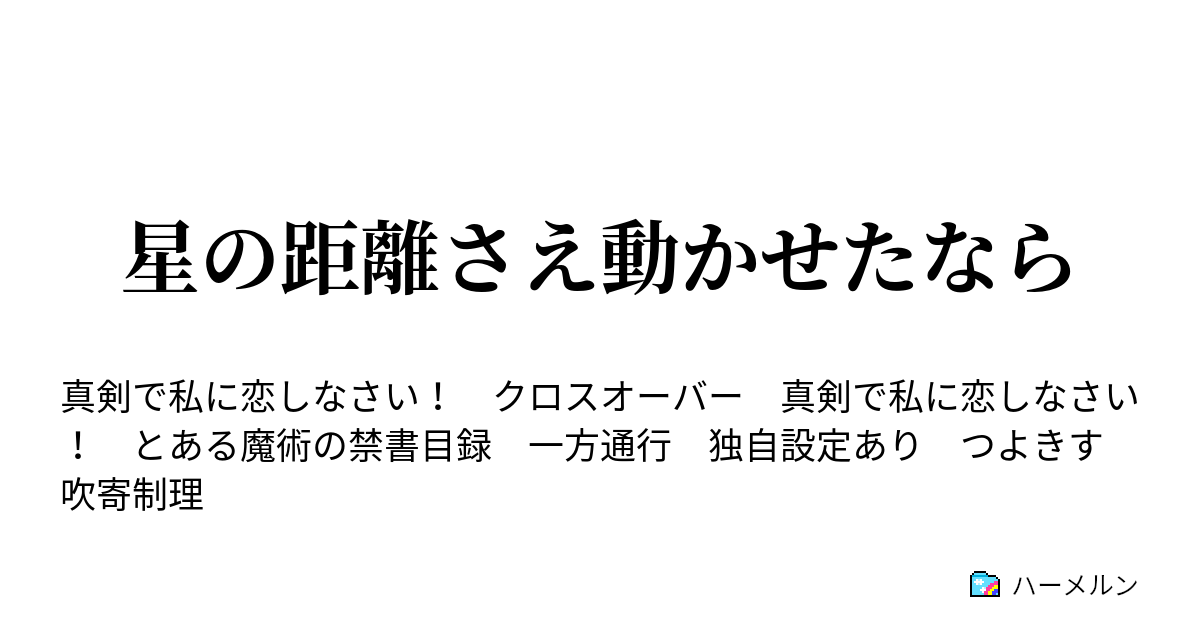 星の距離さえ動かせたなら

真剣で私に恋しなさい！　クロスオーバー　真剣で私に恋しなさい！　とある魔術の禁書目録　一方通行　独自設定あり　つよきす　吹寄制理

ハーメルン